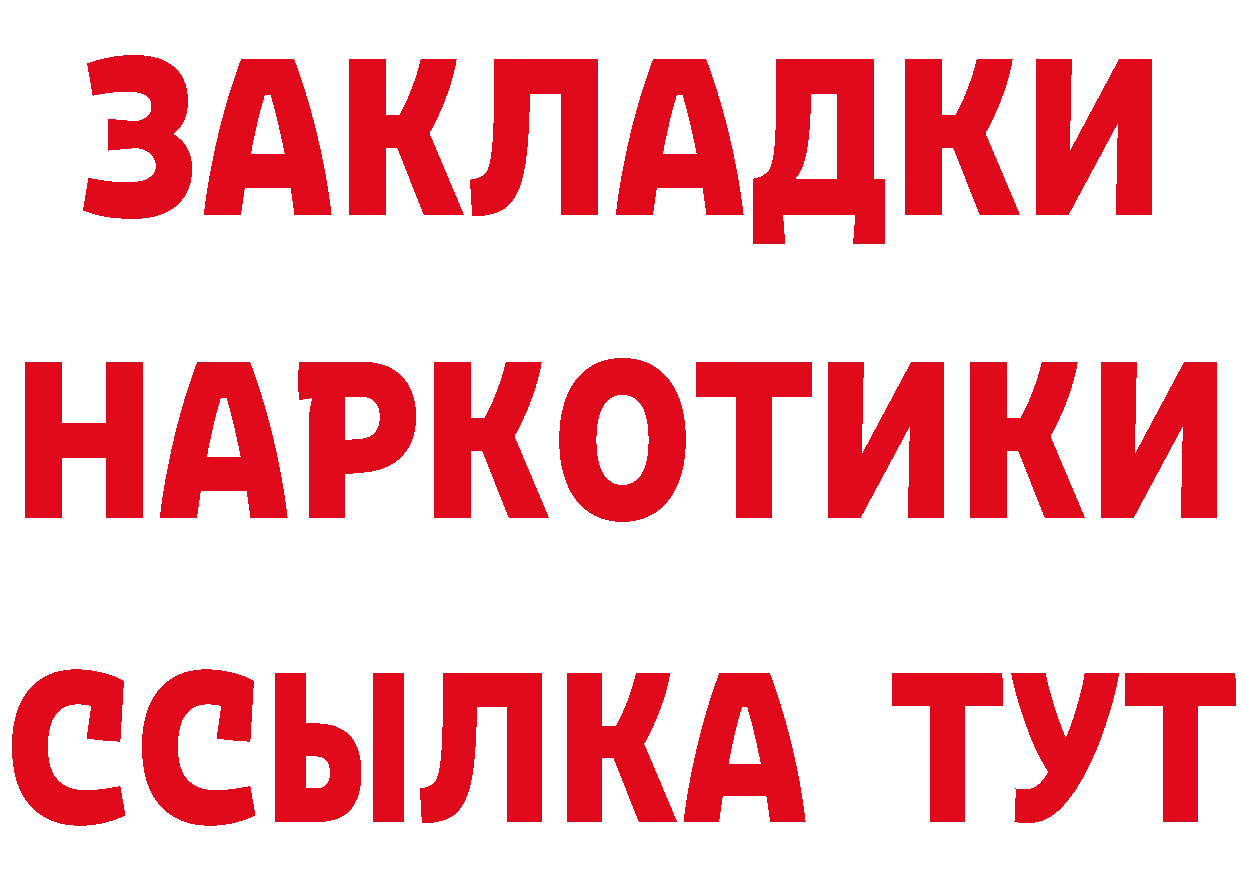 ЗАКЛАДКИ
НАРКОТИКИ
ССЫЛКА ТУТ